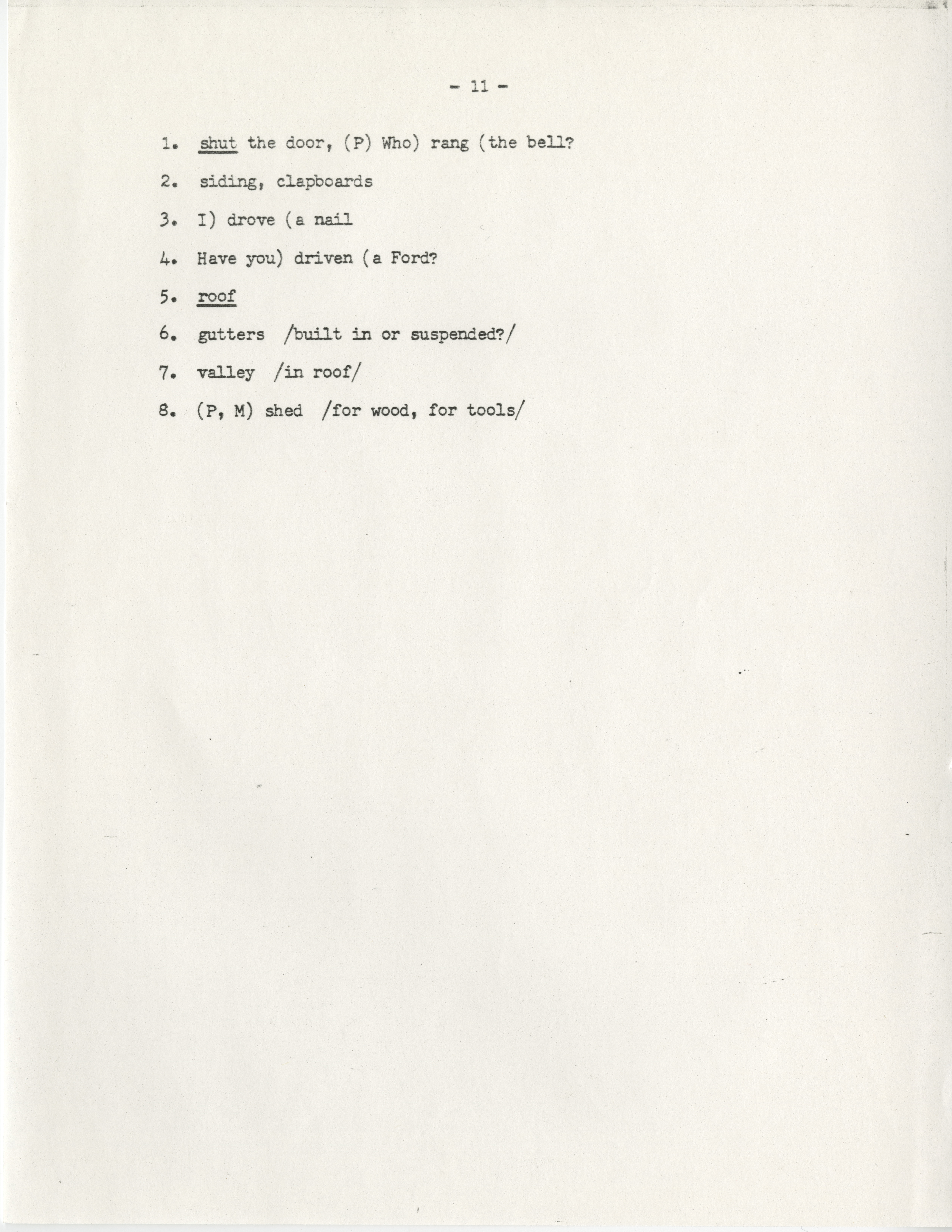 - 11 -

1. shut the door, (P) Who) rang (the bell?

2. siding, clapboards

3. I) drove (a nail

4. Have you) driven (a Ford?

5. roof

6. gutters /built in or suspended?/

7. valley /in roof/

8. (P, M) shed /for wood, for tools/